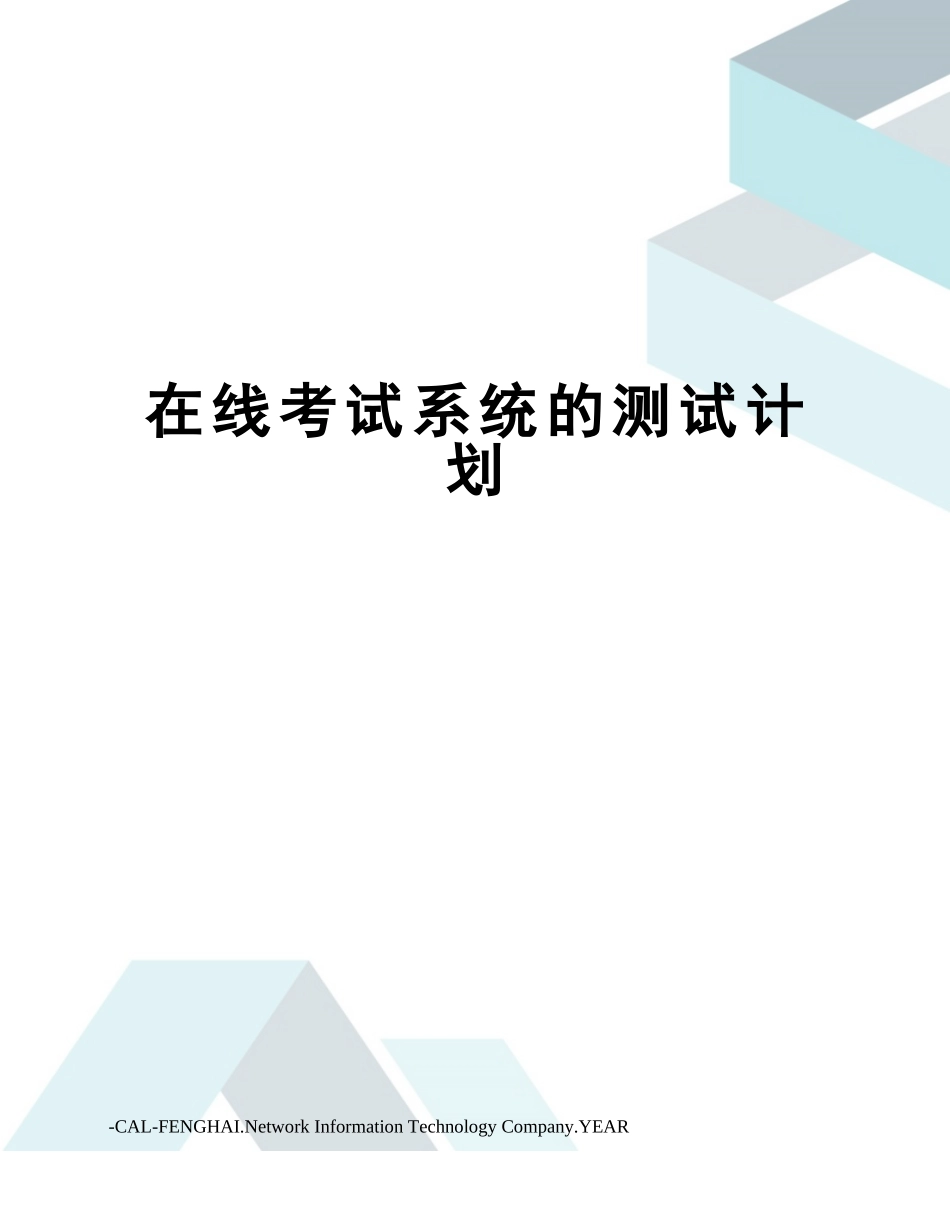 在线考试系统的测试计划

-CAL-FENGHAI.Network Information Technology Company.YEAR